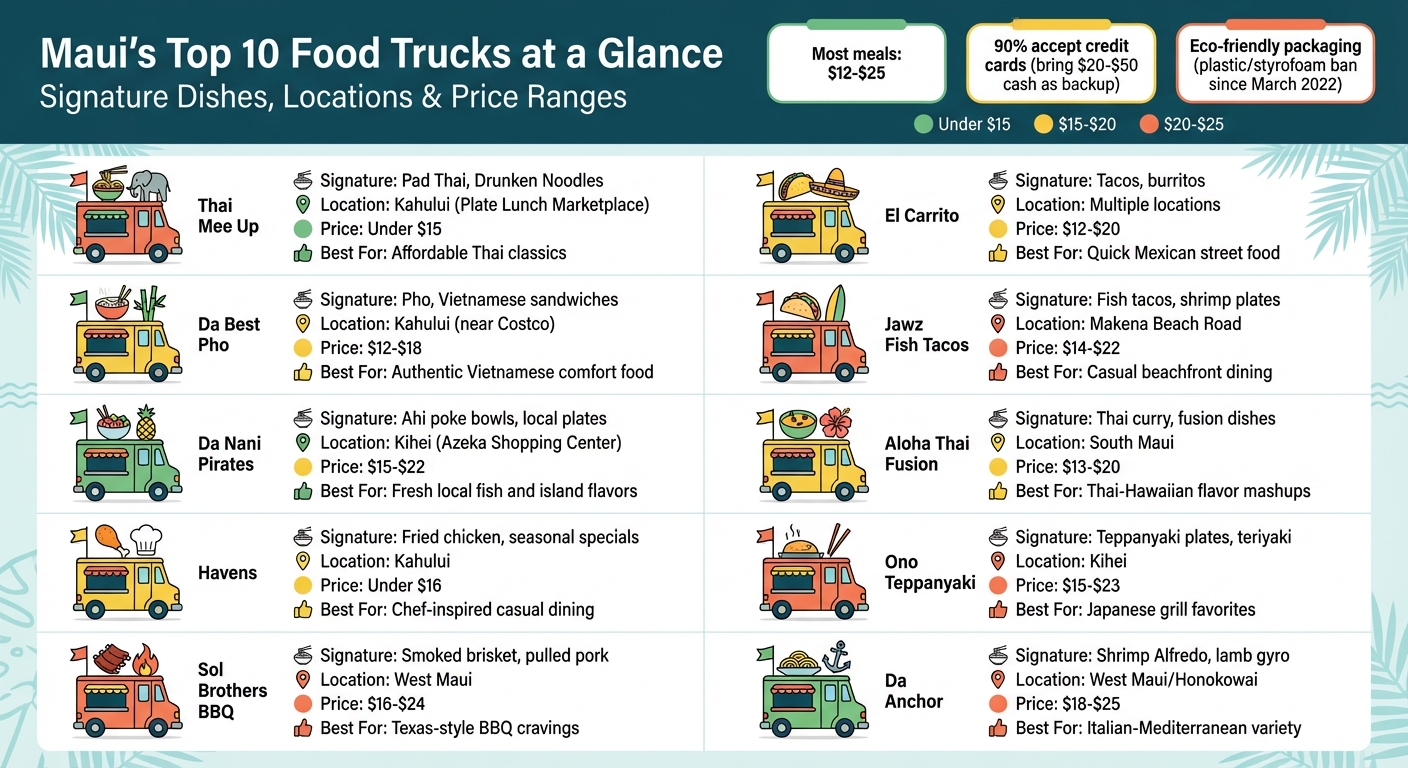 Maui's Top 10 Food Trucks at a Glance
Signature Dishes, Locations & Price Ranges

Most meals: $12-$25

90% accept credit cards (bring $20-$50 cash as backup)

Eco-friendly packaging (plastic/styrofoam ban since March 2022)

Under $15 $15-$20 $20-$25

Thai Mee Up
Signature: Pad Thai, Drunken Noodles
Location: Kahului (Plate Lunch Marketplace)
Price: Under $15
Best For: Affordable Thai classics

Da Best Pho
Signature: Pho, Vietnamese sandwiches
Location: Kahului (near Costco)
Price: $12-$18
Best For: Authentic Vietnamese comfort food

Da Nani Pirates
Signature: Ahi poke bowls, local plates
Location: Kihei (Azeka Shopping Center)
Price: $15-$22
Best For: Fresh local fish and island flavors

Havens
Signature: Fried chicken, seasonal specials
Location: Kahului
Price: Under $16
Best For: Chef-inspired casual dining

Sol Brothers BBQ
Signature: Smoked brisket, pulled pork
Location: West Maui
Price: $16-$24
Best For: Texas-style BBQ cravings

El Carrito
Signature: Tacos, burritos
Location: Multiple locations
Price: $12-$20
Best For: Quick Mexican street food

Jawz Fish Tacos
Signature: Fish tacos, shrimp plates
Location: Makena Beach Road
Price: $14-$22
Best For: Casual beachfront dining

Aloha Thai Fusion
Signature: Thai curry, fusion dishes
Location: South Maui
Price: $13-$20
Best For: Thai-Hawaiian flavor mashups

Ono Teppanyaki
Signature: Teppanyaki plates, teriyaki
Location: Kihei
Price: $15-$23
Best For: Japanese grill favorites

Da Anchor
Signature: Shrimp Alfredo, lamb gyro
Location: West Maui/Honokowai
Price: $18-$25
Best For: Italian-Mediterranean variety